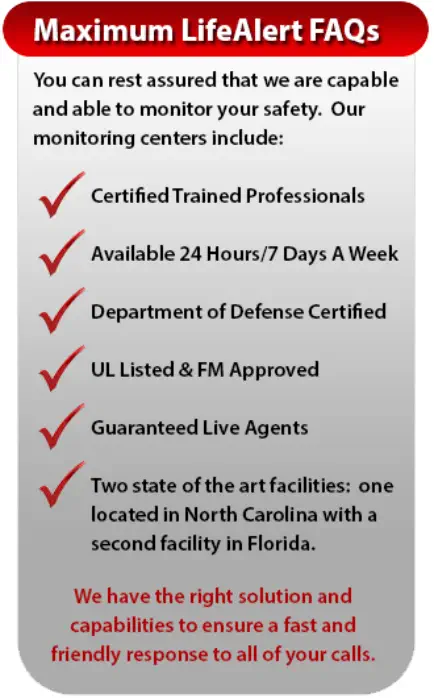 Maximum LifeAlert FAQs

You can rest assured that we are capable and able to monitor your safety. Our monitoring centers include:

✓ Certified Trained Professionals

✓ Available 24 Hours/7 Days A Week

✓ Department of Defense Certified

✓ UL Listed & FM Approved

✓ Guaranteed Live Agents

✓ Two state of the art facilities: one located in North Carolina with a second facility in Florida.

We have the right solution and capabilities to ensure a fast and friendly response to all of your calls.